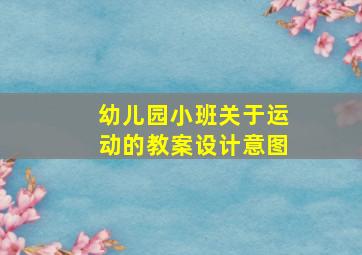 幼儿园小班关于运动的教案设计意图